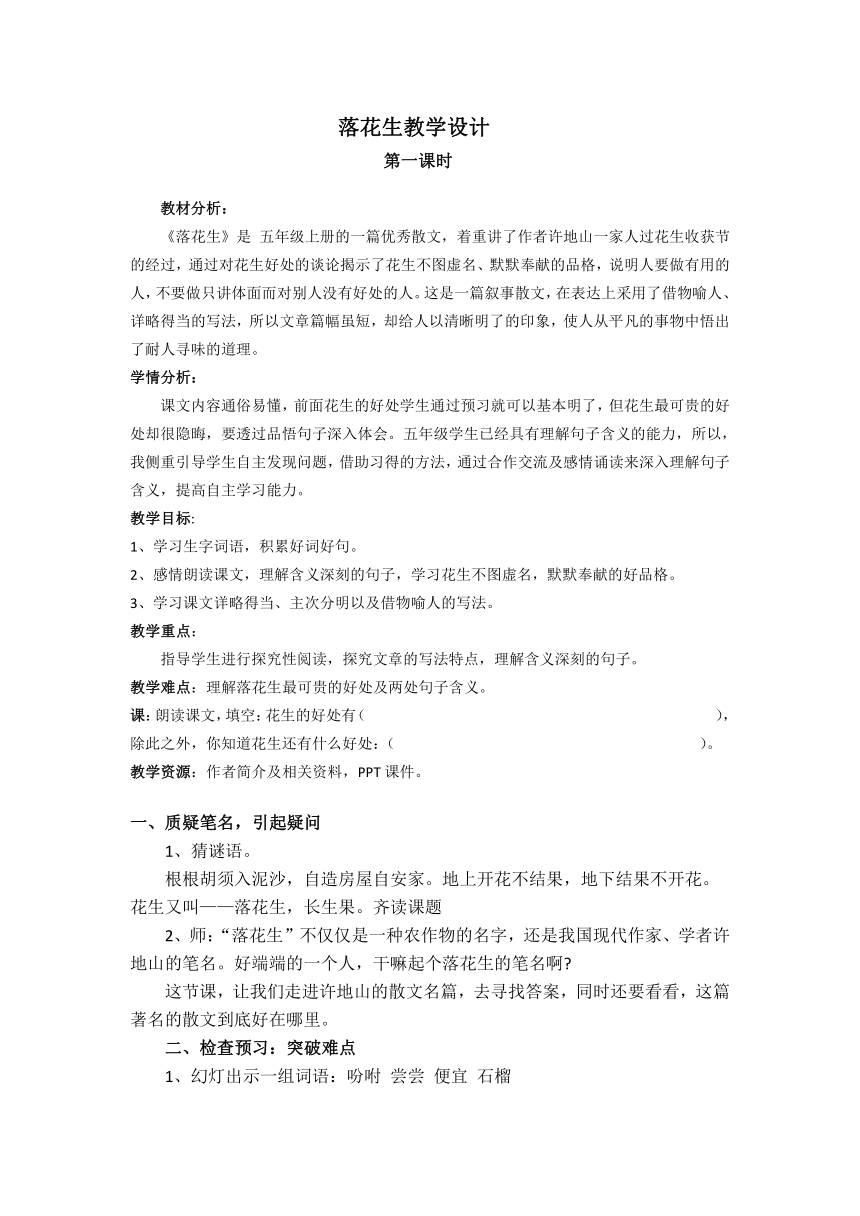 落花生教学设计

第一课时

教材分析：

《落花生》是 五年级上册的一篇优秀散文，着重讲了作者许地山一家人过花生收获节的经过，通过对花生好处的谈论揭示了花生不图虚名、默默奉献的品格，说明人要做有用的人，不要做只讲体面而对别人没有好处的人。这是一篇叙事散文，在表达上采用了借物喻人、详略得当的写法，所以文章篇幅虽短，却给人以清晰明了的印象，使人从平凡的事物中悟出了耐人寻味的道理。

学情分析：

课文内容通俗易懂，前面花生的好处学生通过预习就可以基本明了，但花生最可贵的好处却很隐晦，要透过品悟句子深入体会。五年级学生已经具有理解句子含义的能力，所以，我侧重引导学生自主发现问题，借助习得的方法，通过合作交流及感情诵读来深入理解句子含义，提高自主学习能力。

教学目标:

1、学习生字词语，积累好词好句。

2、感情朗读课文，理解含义深刻的句子，学习花生不图虚名，默默奉献的好品格。

3、学习课文详略得当、主次分明以及借物喻人的写法。

教学重点：

指导学生进行探究性阅读，探究文章的写法特点，理解含义深刻的句子。

教学难点：理解落花生最可贵的好处及两处句子含义。

课: 朗读课文，填空：花生的好处有（ ），除此之外，你知道花生还有什么好处：（ ）。

教学资源：作者简介及相关资料，PPT 课件。

一、质疑笔名，引起疑问

1、猜谜语。

根根胡须入泥沙，自造房屋自安家。地上开花不结果，地下结果不开花。花生又叫——落花生，长生果。齐读课题

2、师：“落花生”不仅仅是一种农作物的名字，还是我国现代作家、学者许地山的笔名。好端端的一个人，干嘛起个落花生的笔名啊?

这节课，让我们走进许地山的散文名篇，去寻找答案，同时还要看看，这篇著名的散文到底好在哪里。

二、检查预习：突破难点

1、幻灯出示一组词语：吩咐 尝尝 便宜 石榴